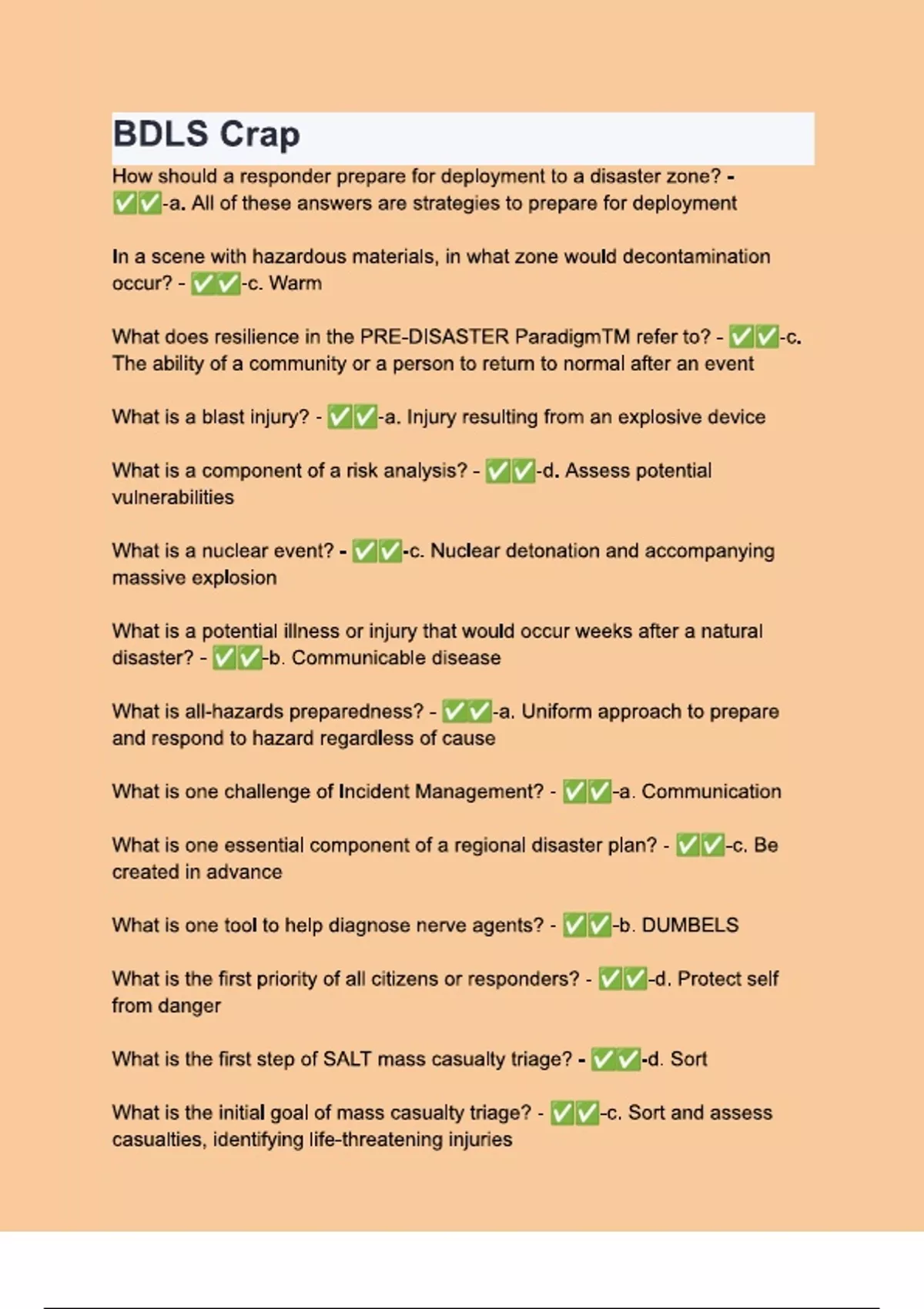 BDLS Crap

How should a responder prepare for deployment to a disaster zone? - ✅✅-a. All of these answers are strategies to prepare for deployment

In a scene with hazardous materials, in what zone would decontamination occur? - ✅✅-c. Warm

What does resilience in the PRE-DISASTER ParadigmTM refer to? - ✅✅-c. The ability of a community or a person to return to normal after an event

What is a blast injury? - ✅✅-a. Injury resulting from an explosive device

What is a component of a risk analysis? - ✅✅-d. Assess potential vulnerabilities

What is a nuclear event? - ✅✅-c. Nuclear detonation and accompanying massive explosion

What is a potential illness or injury that would occur weeks after a natural disaster? - ✅✅-b. Communicable disease

What is all-hazards preparedness? - ✅✅-a. Uniform approach to prepare and respond to hazard regardless of cause

What is one challenge of Incident Management? - ✅✅-a. Communication

What is one essential component of a regional disaster plan? - ✅✅-c. Be created in advance

What is one tool to help diagnose nerve agents? - ✅✅-b. DUMBELS

What is the first priority of all citizens or responders? - ✅✅-d. Protect self from danger

What is the first step of SALT mass casualty triage? - ✅✅-d. Sort

What is the initial goal of mass casualty triage? - ✅✅-c. Sort and assess casualties, identifying life-threatening injuries